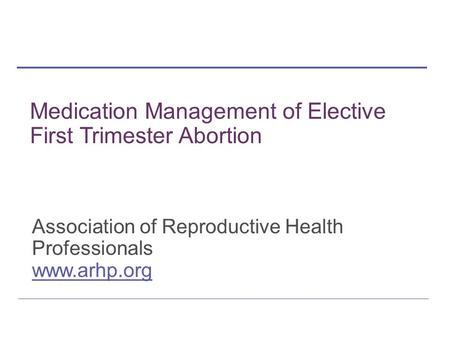 Medication Management of Elective First Trimester Abortion

Association of Reproductive Health Professionals
www.arhp.org